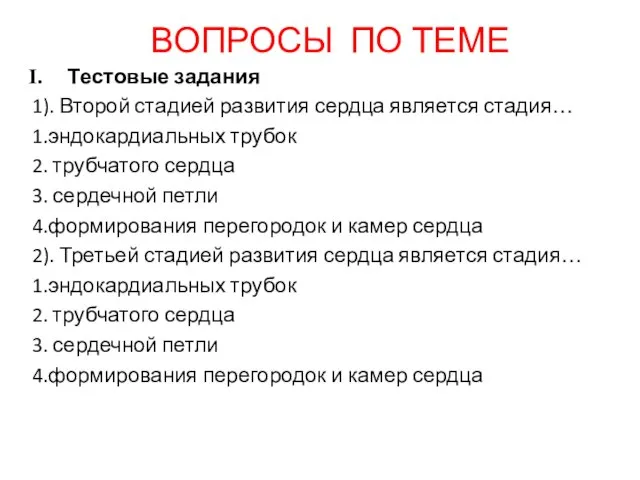 ВОПРОСЫ ПО ТЕМЕ

I. Тестовые задания

1). Второй стадией развития сердца является стадия…

1.эндокардиальных трубок

2. трубчатого сердца

3. сердечной петли

4.формирования перегородок и камер сердца

2). Третьей стадией развития сердца является стадия…

1.эндокардиальных трубок

2. трубчатого сердца

3. сердечной петли

4.формирования перегородок и камер сердца